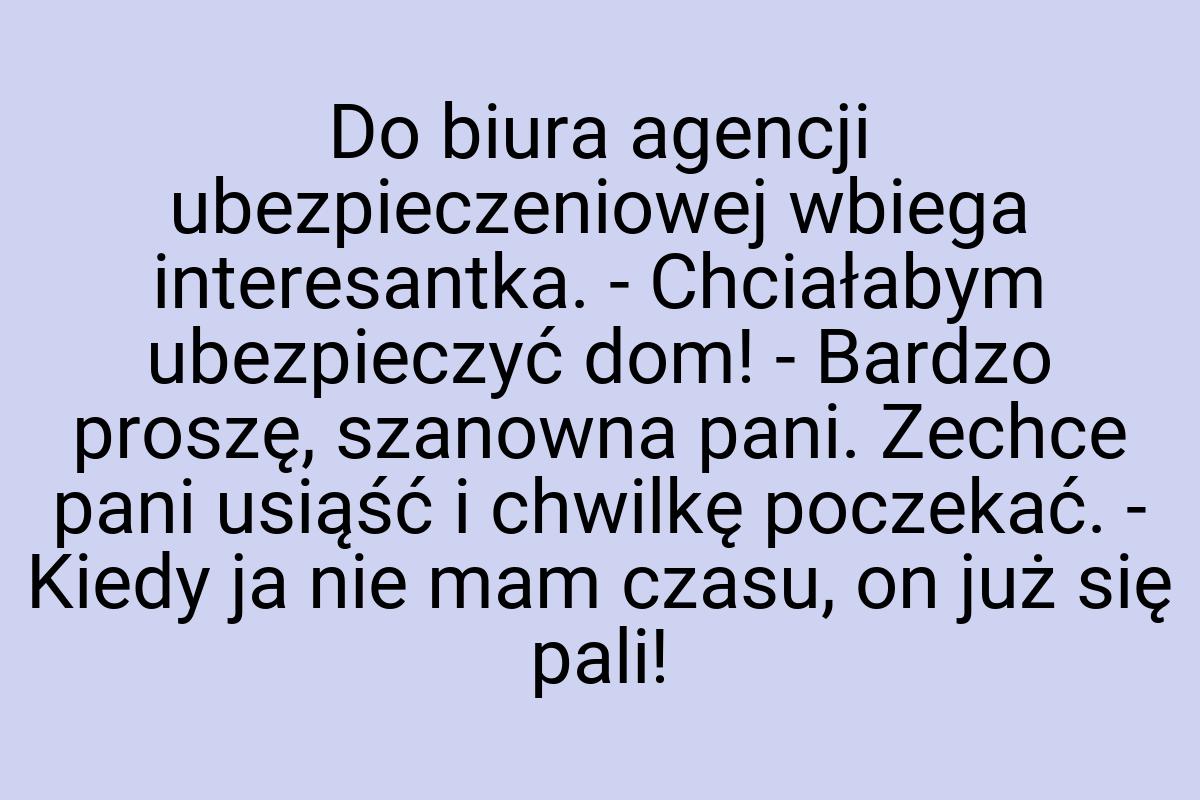 Do biura agencji ubezpieczeniowej wbiega interesantka. - Chciałabym ubezpieczyć dom! - Bardzo proszę, szanowna pani. Zechce pani usiąść i chwilkę poczekać. - Kiedy ja nie mam czasu, on już się pali!